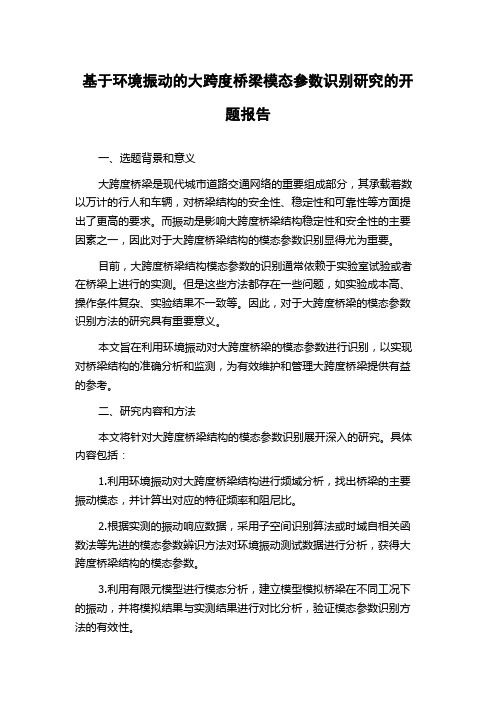 基于环境振动的大跨度桥梁模态参数识别研究的开题报告

一、选题背景和意义

大跨度桥梁是现代城市道路交通网络的重要组成部分，其承载着数以万计的行人和车辆，对桥梁结构的安全性、稳定性和可靠性等方面提出了更高的要求。而振动是影响大跨度桥梁结构稳定性和安全性的主要因素之一，因此对于大跨度桥梁结构的模态参数识别显得尤为重要。

目前，大跨度桥梁结构模态参数的识别通常依赖于实验室试验或者在桥梁上进行的实测。但是这些方法都存在一些问题，如实验成本高、操作条件复杂、实验结果不一致等。因此，对于大跨度桥梁的模态参数识别方法的研究具有重要意义。

本文旨在利用环境振动对大跨度桥梁的模态参数进行识别，以实现对桥梁结构的准确分析和监测，为有效维护和管理大跨度桥梁提供有益的参考。

二、研究内容和方法

本文将针对大跨度桥梁结构的模态参数识别展开深入的研究。具体内容包括：

1.利用环境振动对大跨度桥梁结构进行频域分析，找出桥梁的主要振动模态，并计算出对应的特征频率和阻尼比。

2.根据实测的振动响应数据，采用子空间识别算法或时域自相关函数法等先进的模态参数辨识方法对环境振动测试数据进行分析，获得大跨度桥梁结构的模态参数。

3.利用有限元模型进行模态分析，建立模型模拟桥梁在不同工况下的振动，并将模拟结果与实测结果进行对比分析，验证模态参数识别方法的有效性。